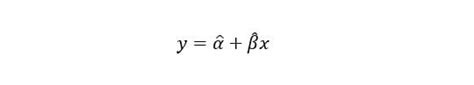 $y = \hat{\alpha} + \hat{\beta}x$